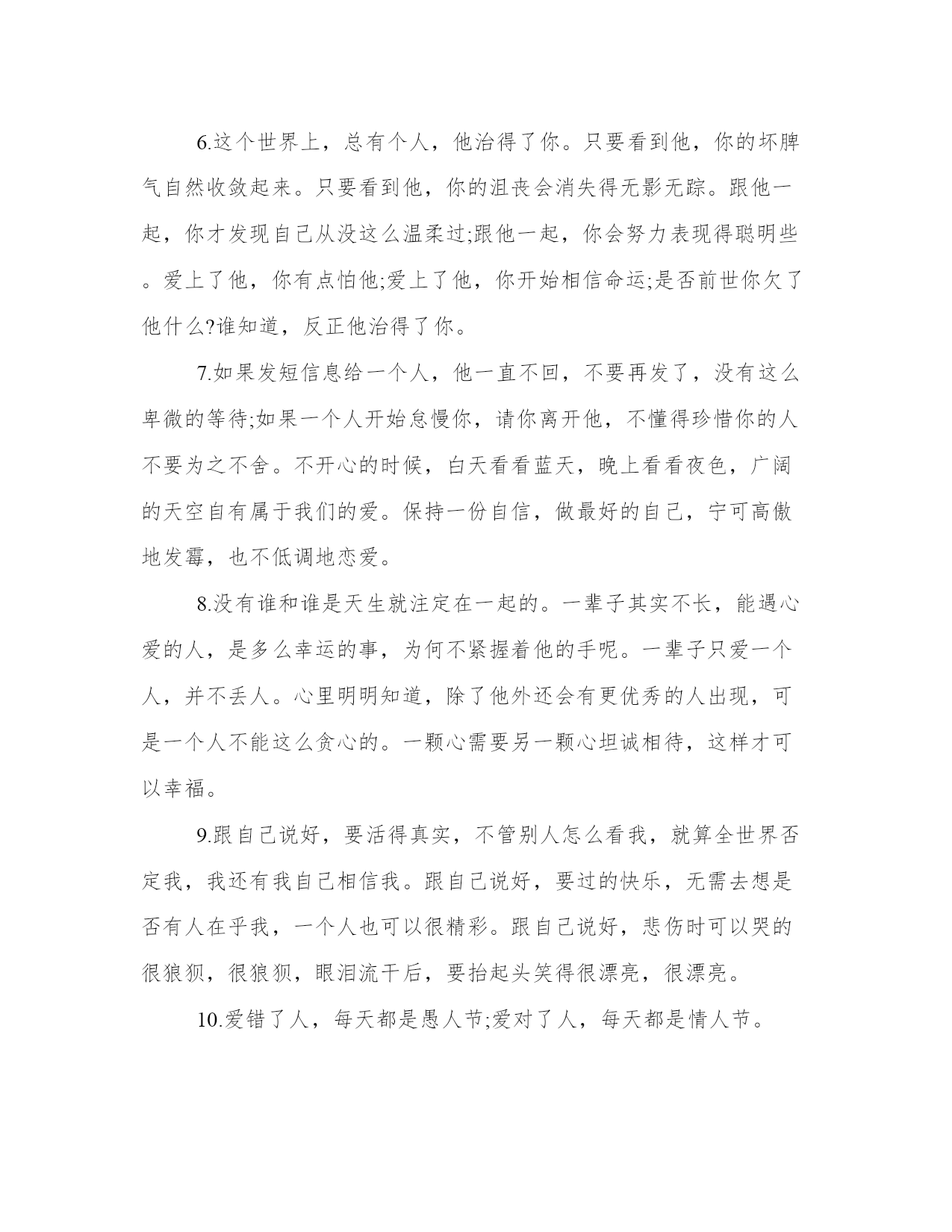 6.这个世界上，总有个人，他治得了你。只要看到他，你的坏脾气自然收敛起来。只要看到他，你的沮丧会消失得无影无踪。跟他一起，你才发现自己从没这么温柔过;跟他一起，你会努力表现得聪明些。爱上了他，你有点怕他;爱上了他，你开始相信命运;是否前世你欠了他什么?谁知道，反正他治得了你。

7.如果发短信息给一个人，他一直不回，不要再发了，没有这么卑微的等待;如果一个人开始怠慢你，请你离开他，不懂得珍惜你的人不要为之不舍。不开心的时候，白天看看蓝天，晚上看看夜色，广阔的天空自有属于我们的爱。保持一份自信，做最好的自己，宁可高傲地发霉，也不低调地恋爱。

8.没有谁和谁是天生就注定在一起的。一辈子其实不长，能遇心爱的人，是多么幸运的事，为何不紧握着他的手呢。一辈子只爱一个人，并不丢人。心里明明知道，除了他外还会有更优秀的人出现，可是一个人不能这么贪心的。一颗心需要另一颗心坦诚相待，这样才可以幸福。

9.跟自己说好，要活得真实，不管别人怎么看我，就算全世界否定我，我还有我自己相信我。跟自己说好，要过的快乐，无需去想是否有人在乎我，一个人也可以很精彩。跟自己说好，悲伤时可以哭的很狼狈，很狼狈，眼泪流干后，要抬起头笑得很漂亮，很漂亮。

10.爱错了人，每天都是愚人节;爱对了人，每天都是情人节。